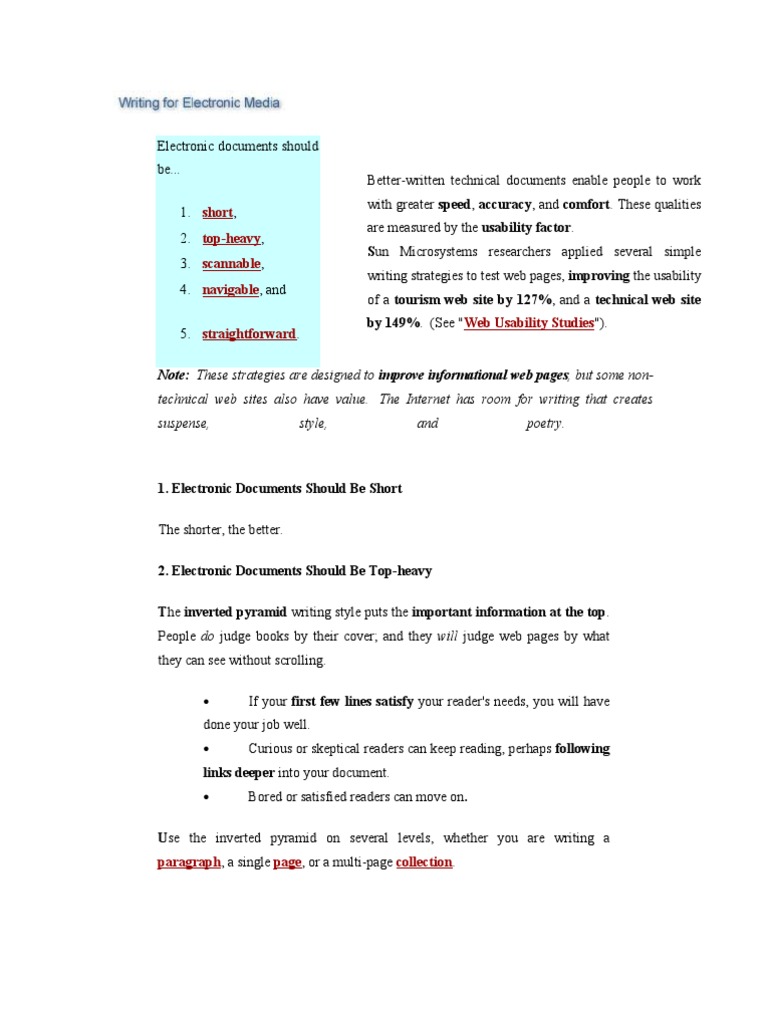 Writing for Electronic Media

Electronic documents should be...

1. short,
2. top-heavy,
3. scannable,
4. navigable, and
5. straightforward.

Better-written technical documents enable people to work with greater speed, accuracy, and comfort. These qualities are measured by the usability factor.
Sun Microsystems researchers applied several simple writing strategies to test web pages, improving the usability of a tourism web site by 127%, and a technical web site by 149%. (See "Web Usability Studies").

Note: These strategies are designed to improve informational web pages, but some non-technical web sites also have value. The Internet has room for writing that creates suspense, style, and poetry.

1. Electronic Documents Should Be Short

The shorter, the better.

2. Electronic Documents Should Be Top-heavy

The inverted pyramid writing style puts the important information at the top. People do judge books by their cover; and they will judge web pages by what they can see without scrolling.

• If your first few lines satisfy your reader's needs, you will have done your job well.
• Curious or skeptical readers can keep reading, perhaps following links deeper into your document.
• Bored or satisfied readers can move on.

Use the inverted pyramid on several levels, whether you are writing a paragraph, a single page, or a multi-page collection.